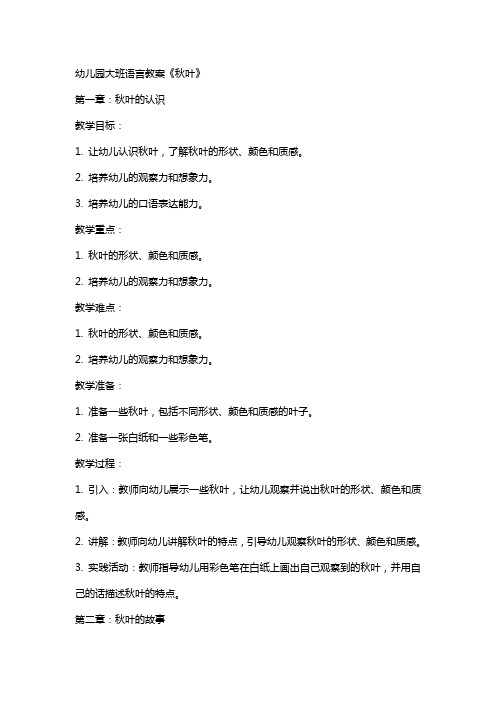 幼儿园大班语言教案《秋叶》

第一章：秋叶的认识

教学目标：

1. 让幼儿认识秋叶，了解秋叶的形状、颜色和质感。

2. 培养幼儿的观察力和想象力。

3. 培养幼儿的口语表达能力。

教学重点：

1. 秋叶的形状、颜色和质感。

2. 培养幼儿的观察力和想象力。

教学难点：

1. 秋叶的形状、颜色和质感。

2. 培养幼儿的观察力和想象力。

教学准备：

1. 准备一些秋叶，包括不同形状、颜色和质感的叶子。

2. 准备一张白纸和一些彩色笔。

教学过程：

1. 引入：教师向幼儿展示一些秋叶，让幼儿观察并说出秋叶的形状、颜色和质感。

2. 讲解：教师向幼儿讲解秋叶的特点，引导幼儿观察秋叶的形状、颜色和质感。

3. 实践活动：教师指导幼儿用彩色笔在白纸上画出自己观察到的秋叶，并用自己的话描述秋叶的特点。

第二章：秋叶的故事